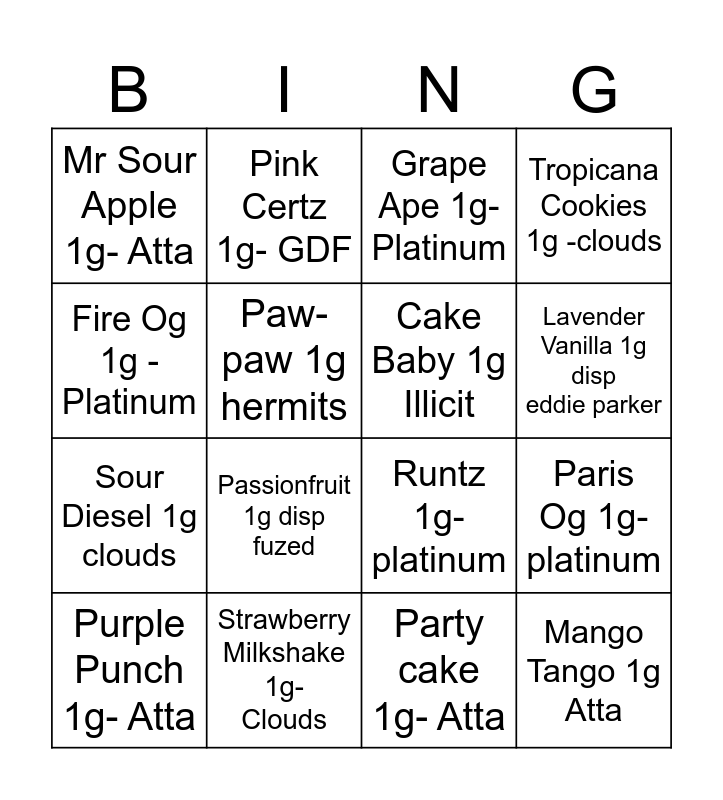 | B | I | N | G |
|---|---|---|---|
| Mr Sour Apple 1g- Atta | Pink Certz 1g- GDF | Grape Ape 1g- Platinum | Tropicana Cookies 1g -clouds |
| Fire Og 1g - Platinum | Paw-paw 1g hermits | Cake Baby 1g Illicit | Lavender Vanilla 1g disp eddie parker |
| Sour Diesel 1g clouds | Passionfruit 1g disp fuzed | Runtz 1g- platinum | Paris Og 1g- platinum |
| Purple Punch 1g- Atta | Strawberry Milkshake 1g- Clouds | Party cake 1g- Atta | Mango Tango 1g Atta |